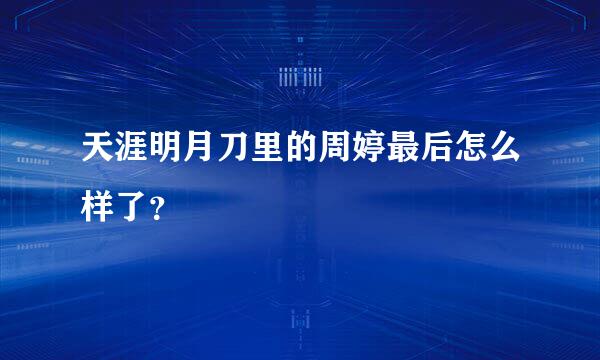 天涯明月刀里的周婷最后怎么样了？